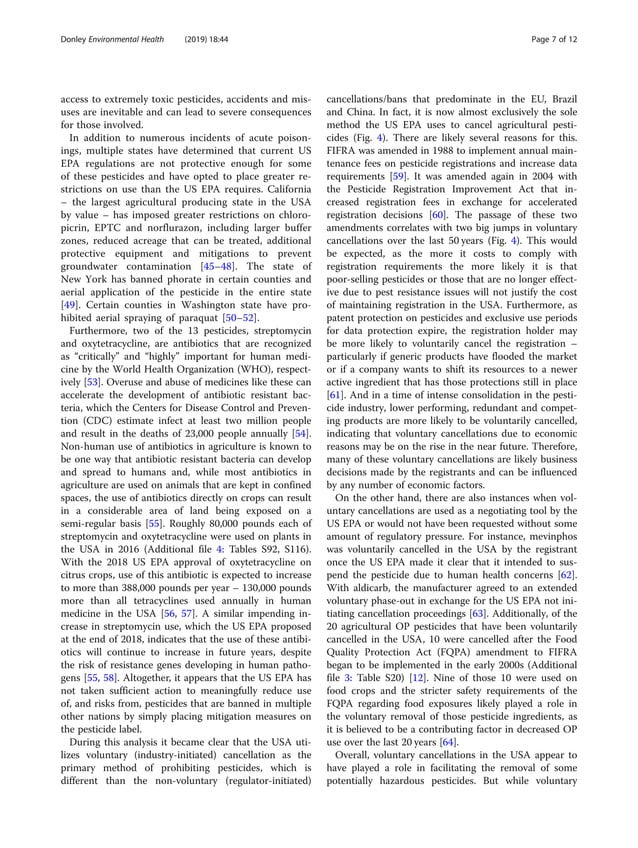 Donley Environmental Health (2019) 18:44

Page 7 of 12

access to extremely toxic pesticides, accidents and misuses are inevitable and can lead to severe consequences for those involved.

In addition to numerous incidents of acute poisonings, multiple states have determined that current US EPA regulations are not protective enough for some of these pesticides and have opted to place greater restrictions on use than the US EPA requires. California – the largest agricultural producing state in the USA by value – has imposed greater restrictions on chloropicrin, EPTC and norflurazon, including larger buffer zones, reduced acreage that can be treated, additional protective equipment and mitigations to prevent groundwater contamination [45–48]. The state of New York has banned phorate in certain counties and aerial application of the pesticide in the entire state [49]. Certain counties in Washington state have prohibited aerial spraying of paraquat [50–52].

Furthermore, two of the 13 pesticides, streptomycin and oxytetracycline, are antibiotics that are recognized as "critically" and "highly" important for human medicine by the World Health Organization (WHO), respectively [53]. Overuse and abuse of medicines like these can accelerate the development of antibiotic resistant bacteria, which the Centers for Disease Control and Prevention (CDC) estimate infect at least two million people and result in the deaths of 23,000 people annually [54]. Non-human use of antibiotics in agriculture is known to be one way that antibiotic resistant bacteria can develop and spread to humans and, while most antibiotics in agriculture are used on animals that are kept in confined spaces, the use of antibiotics directly on crops can result in a considerable area of land being exposed on a semi-regular basis [55]. Roughly 80,000 pounds each of streptomycin and oxytetracycline were used on plants in the USA in 2016 (Additional file 4: Tables S92, S116). With the 2018 US EPA approval of oxytetracycline on citrus crops, use of this antibiotic is expected to increase to more than 388,000 pounds per year – 130,000 pounds more than all tetracyclines used annually in human medicine in the USA [56, 57]. A similar impending increase in streptomycin use, which the US EPA proposed at the end of 2018, indicates that the use of these antibiotics will continue to increase in future years, despite the risk of resistance genes developing in human pathogens [55, 58]. Altogether, it appears that the US EPA has not taken sufficient action to meaningfully reduce use of, and risks from, pesticides that are banned in multiple other nations by simply placing mitigation measures on the pesticide label.

During this analysis it became clear that the USA utilizes voluntary (industry-initiated) cancellation as the primary method of prohibiting pesticides, which is different than the non-voluntary (regulator-initiated) cancellations/bans that predominate in the EU, Brazil and China. In fact, it is now almost exclusively the sole method the US EPA uses to cancel agricultural pesticides (Fig. 4). There are likely several reasons for this. FIFRA was amended in 1988 to implement annual maintenance fees on pesticide registrations and increase data requirements [59]. It was amended again in 2004 with the Pesticide Registration Improvement Act that increased registration fees in exchange for accelerated registration decisions [60]. The passage of these two amendments correlates with two big jumps in voluntary cancellations over the last 50 years (Fig. 4). This would be expected, as the more it costs to comply with registration requirements the more likely it is that poor-selling pesticides or those that are no longer effective due to pest resistance issues will not justify the cost of maintaining registration in the USA. Furthermore, as patent protection on pesticides and exclusive use periods for data protection expire, the registration holder may be more likely to voluntarily cancel the registration – particularly if generic products have flooded the market or if a company wants to shift its resources to a newer active ingredient that has those protections still in place [61]. And in a time of intense consolidation in the pesticide industry, lower performing, redundant and competing products are more likely to be voluntarily cancelled, indicating that voluntary cancellations due to economic reasons may be on the rise in the near future. Therefore, many of these voluntary cancellations are likely business decisions made by the registrants and can be influenced by any number of economic factors.

On the other hand, there are also instances when voluntary cancellations are used as a negotiating tool by the US EPA or would not have been requested without some amount of regulatory pressure. For instance, mevinphos was voluntarily cancelled in the USA by the registrant once the US EPA made it clear that it intended to suspend the pesticide due to human health concerns [62]. With aldicarb, the manufacturer agreed to an extended voluntary phase-out in exchange for the US EPA not initiating cancellation proceedings [63]. Additionally, of the 20 agricultural OP pesticides that have been voluntarily cancelled in the USA, 10 were cancelled after the Food Quality Protection Act (FQPA) amendment to FIFRA began to be implemented in the early 2000s (Additional file 3: Table S20) [12]. Nine of those 10 were used on food crops and the stricter safety requirements of the FQPA regarding food exposures likely played a role in the voluntary removal of those pesticide ingredients, as it is believed to be a contributing factor in decreased OP use over the last 20 years [64].

Overall, voluntary cancellations in the USA appear to have played a role in facilitating the removal of some potentially hazardous pesticides. But while voluntary